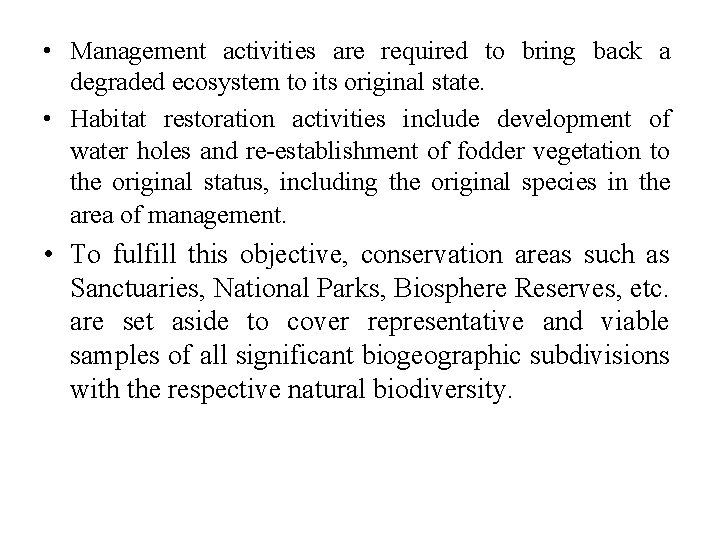 • Management activities are required to bring back a degraded ecosystem to its original state.

• Habitat restoration activities include development of water holes and re-establishment of fodder vegetation to the original status, including the original species in the area of management.

• To fulfill this objective, conservation areas such as Sanctuaries, National Parks, Biosphere Reserves, etc. are set aside to cover representative and viable samples of all significant biogeographic subdivisions with the respective natural biodiversity.